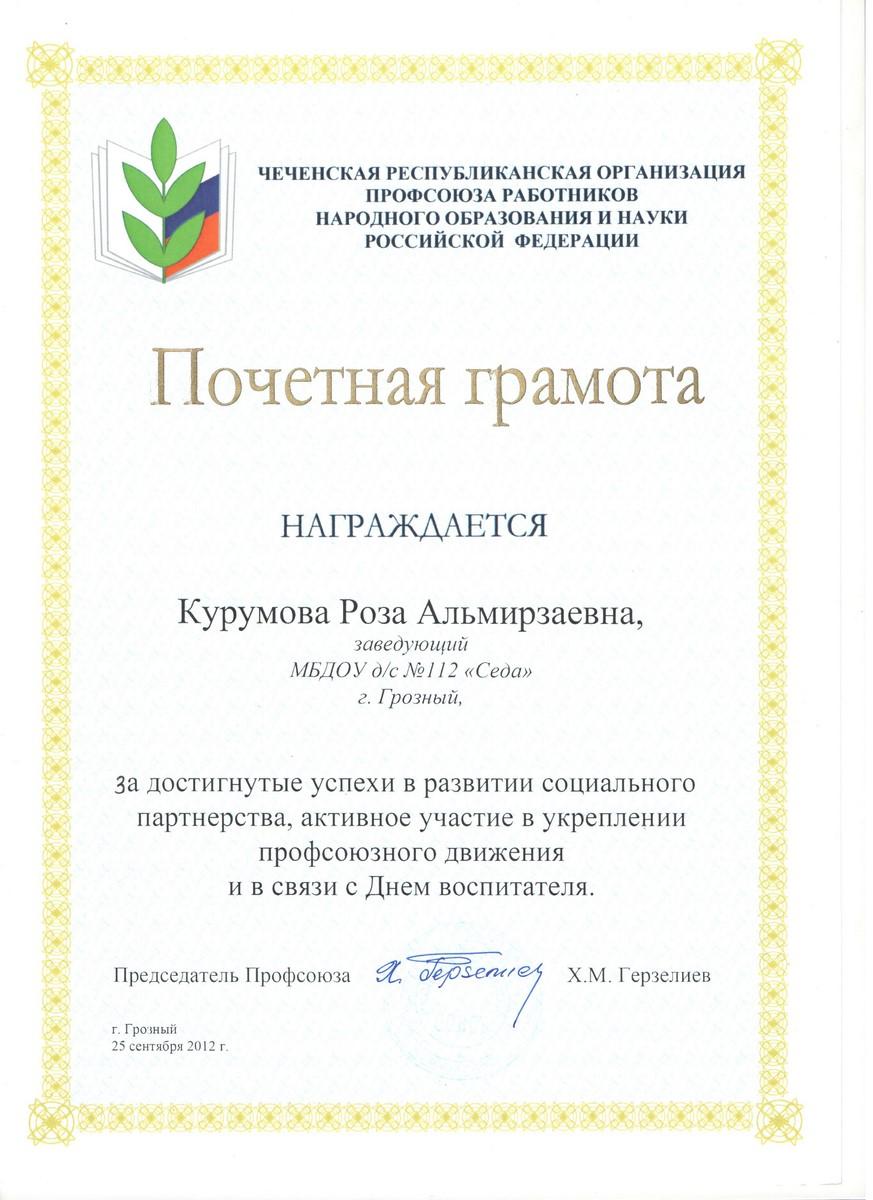 ЧЕЧЕНСКАЯ РЕСПУБЛИКАНСКАЯ ОРГАНИЗАЦИЯ ПРОФСОЮЗА РАБОТНИКОВ НАРОДНОГО ОБРАЗОВАНИЯ И НАУКИ РОССИЙСКОЙ ФЕДЕРАЦИИ

Почетная грамота

НАГРАЖДАЕТСЯ

Курумова Роза Альмирзаевна,

заведующий
МБДОУ д/с №112 «Седа»
г. Грозный,

за достигнутые успехи в развитии социального партнерства, активное участие в укреплении профсоюзного движения и в связи с Днем воспитателя.

Председатель Профсоюза Х. Герзелиев Х.М. Герзелиев

г. Грозный
25 сентября 2012 г.